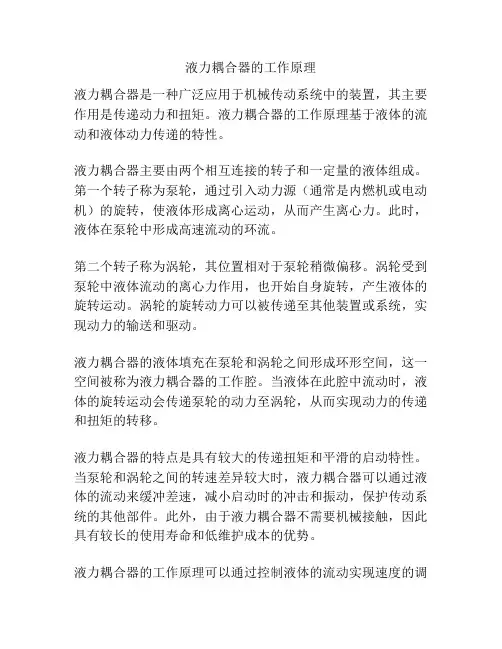 液力耦合器的工作原理

液力耦合器是一种广泛应用于机械传动系统中的装置，其主要作用是传递动力和扭矩。液力耦合器的工作原理基于液体的流动和液体动力传递的特性。

液力耦合器主要由两个相互连接的转子和一定量的液体组成。第一个转子称为泵轮，通过引入动力源（通常是内燃机或电动机）的旋转，使液体形成离心运动，从而产生离心力。此时，液体在泵轮中形成高速流动的环流。

第二个转子称为涡轮，其位置相对于泵轮稍微偏移。涡轮受到泵轮中液体流动的离心力作用，也开始自身旋转，产生液体的旋转运动。涡轮的旋转动力可以被传递至其他装置或系统，实现动力的输送和驱动。

液力耦合器的液体填充在泵轮和涡轮之间形成环形空间，这一空间被称为液力耦合器的工作腔。当液体在此腔中流动时，液体的旋转运动会传递泵轮的动力至涡轮，从而实现动力的传递和扭矩的转移。

液力耦合器的特点是具有较大的传递扭矩和平滑的启动特性。当泵轮和涡轮之间的转速差异较大时，液力耦合器可以通过液体的流动来缓冲差速，减小启动时的冲击和振动，保护传动系统的其他部件。此外，由于液力耦合器不需要机械接触，因此具有较长的使用寿命和低维护成本的优势。

液力耦合器的工作原理可以通过控制液体的流动实现速度的调